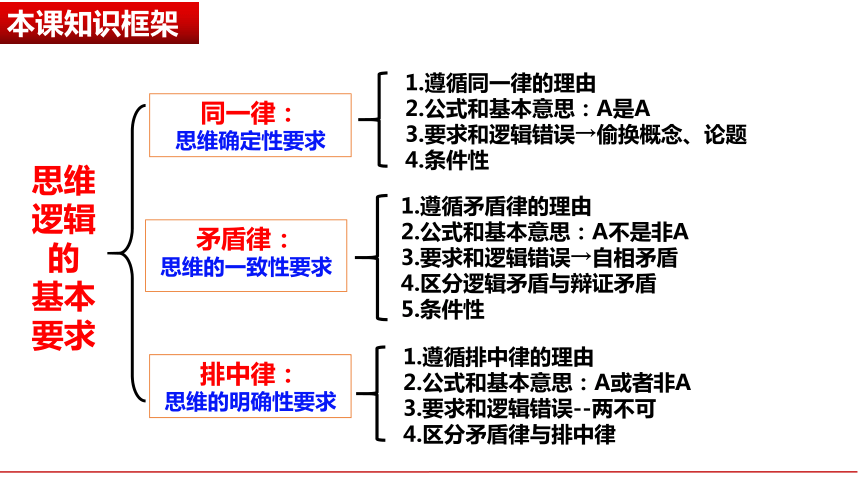 本课知识框架

思维逻辑的基本要求

同一律：
思维确定性要求

1.遵循同一律的理由
2.公式和基本意思：A是A
3.要求和逻辑错误→偷换概念、论题
4.条件性

矛盾律：
思维的一致性要求

1.遵循矛盾律的理由
2.公式和基本意思：A不是非A
3.要求和逻辑错误→自相矛盾
4.区分逻辑矛盾与辩证矛盾
5.条件性

排中律：
思维的明确性要求

1.遵循排中律的理由
2.公式和基本意思：A或者非A
3.要求和逻辑错误--两不可
4.区分矛盾律与排中律